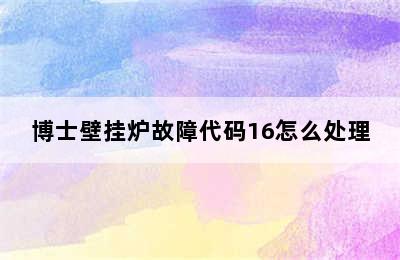 博士壁挂炉故障代码16怎么处理